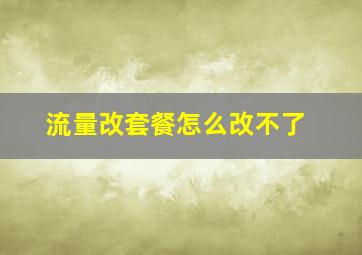 流量改套餐怎么改不了